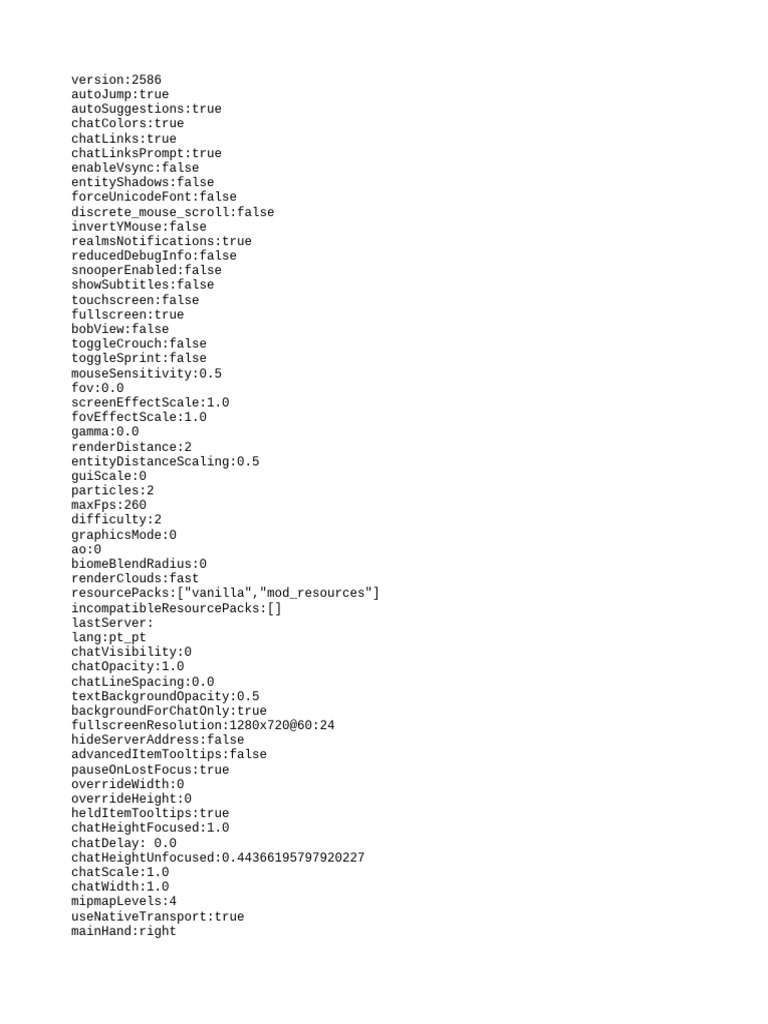 version:2586
autoJump:true
autoSuggestions:true
chatColors:true
chatLinks:true
chatLinksPrompt:true
enableVsync:false
entityShadows:false
forceUnicodeFont:false
discrete_mouse_scroll:false
invertYMouse:false
realmsNotifications:true
reducedDebugInfo:false
snooperEnabled:false
showSubtitles:false
touchscreen:false
fullscreen:true
bobView:false
toggleCrouch:false
toggleSprint:false
mouseSensitivity:0.5
fov:0.0
screenEffectScale:1.0
fovEffectScale:1.0
gamma:0.0
renderDistance:2
entityDistanceScaling:0.5
guiScale:0
particles:2
maxFps:260
difficulty:2
graphicsMode:0
ao:0
biomeBlendRadius:0
renderClouds:fast
resourcePacks:["vanilla","mod_resources"]
incompatibleResourcePacks:[]
lastServer:
lang:pt_pt
chatVisibility:0
chatOpacity:1.0
chatLineSpacing:0.0
textBackgroundOpacity:0.5
backgroundForChatOnly:true
fullscreenResolution:1280x720@60:24
hideServerAddress:false
advancedItemTooltips:false
pauseOnLostFocus:true
overrideWidth:0
overrideHeight:0
heldItemTooltips:true
chatHeightFocused:1.0
chatDelay: 0.0
chatHeightUnfocused:0.44366195797920227
chatScale:1.0
chatWidth:1.0
mipmapLevels:4
useNativeTransport:true
mainHand:right